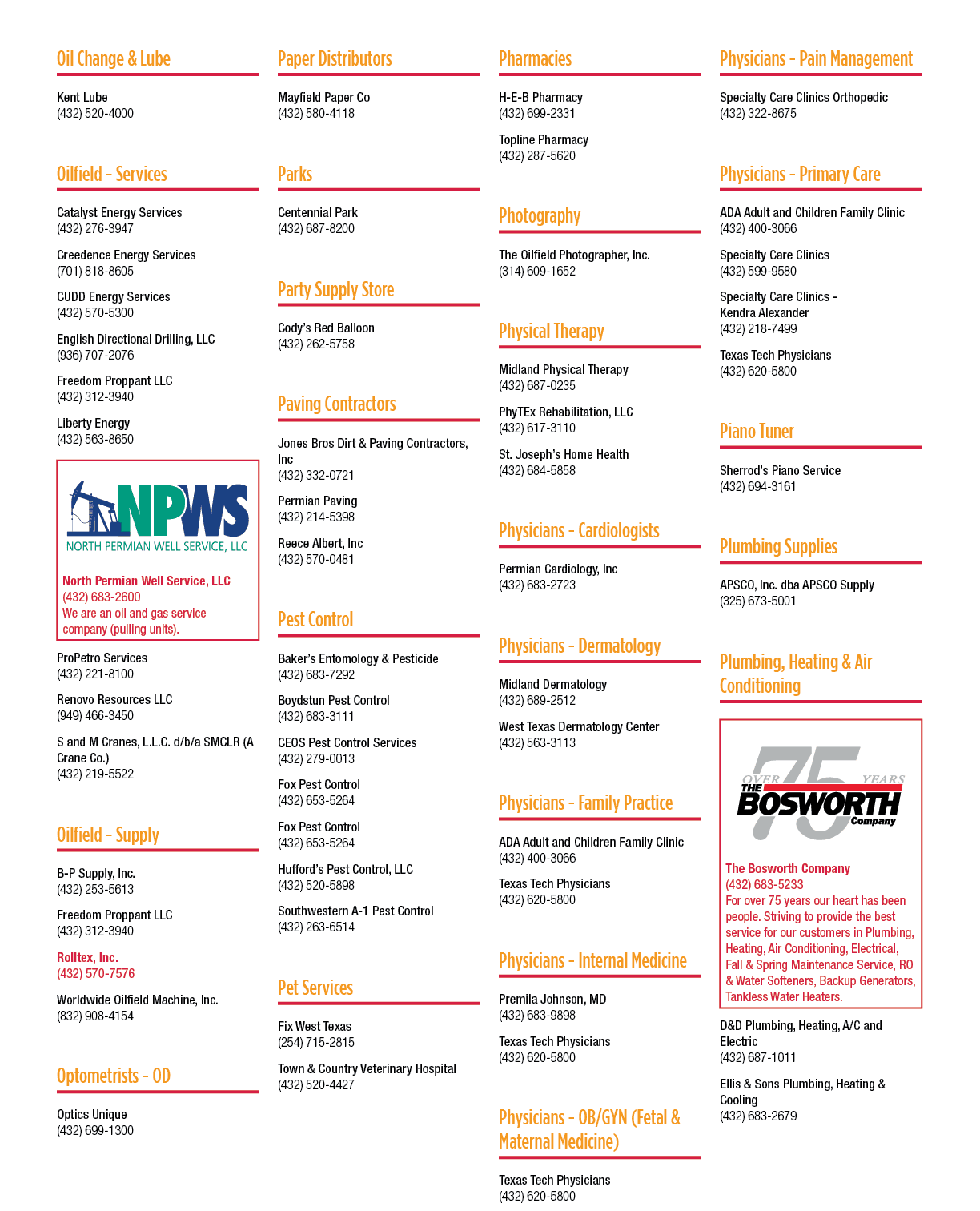 Oil Change & Lube

Kent Lube
(432) 520-4000

Oilfield - Services

Catalyst Energy Services
(432) 276-3947

Creedence Energy Services
(701) 818-8605

CUDD Energy Services
(432) 570-5300

English Directional Drilling, LLC
(936) 707-2076

Freedom Proppant LLC
(432) 312-3940

Liberty Energy
(432) 563-8650

NPWS
NORTH PERMIAN WELL SERVICE, LLC

North Permian Well Service, LLC
(432) 683-2600
We are an oil and gas service company (pulling units).

ProPetro Services
(432) 221-8100

Renovo Resources LLC
(949) 466-3450

S and M Cranes, L.L.C. d/b/a SMCLR (A Crane Co.)
(432) 219-5522

Oilfield - Supply

B-P Supply, Inc.
(432) 253-5613

Freedom Proppant LLC
(432) 312-3940

Rolltex, Inc.
(432) 570-7576

Worldwide Oilfield Machine, Inc.
(832) 908-4154

Optometrists - OD

Optics Unique
(432) 699-1300

Paper Distributors

Mayfield Paper Co
(432) 580-4118

Parks

Centennial Park
(432) 687-8200

Party Supply Store

Cody's Red Balloon
(432) 262-5758

Paving Contractors

Jones Bros Dirt & Paving Contractors, Inc
(432) 332-0721

Permian Paving
(432) 214-5398

Reece Albert, Inc
(432) 570-0481

Pest Control

Baker's Entomology & Pesticide
(432) 683-7292

Boydstun Pest Control
(432) 683-3111

CEOS Pest Control Services
(432) 279-0013

Fox Pest Control
(432) 653-5264

Fox Pest Control
(432) 653-5264

Hufford's Pest Control, LLC
(432) 520-5898

Southwestern A-1 Pest Control
(432) 263-6514

Pet Services

Fix West Texas
(254) 715-2815

Town & Country Veterinary Hospital
(432) 520-4427

Pharmacies

H-E-B Pharmacy
(432) 699-2331

Topline Pharmacy
(432) 287-5620

Photography

The Oilfield Photographer, Inc.
(314) 609-1652

Physical Therapy

Midland Physical Therapy
(432) 687-0235

PhyTEx Rehabilitation, LLC
(432) 617-3110

St. Joseph's Home Health
(432) 684-5858

Physicians - Cardiologists

Permian Cardiology, Inc
(432) 683-2723

Physicians - Dermatology

Midland Dermatology
(432) 689-2512

West Texas Dermatology Center
(432) 563-3113

Physicians - Family Practice

ADA Adult and Children Family Clinic
(432) 400-3066

Texas Tech Physicians
(432) 620-5800

Physicians - Internal Medicine

Premila Johnson, MD
(432) 683-9898

Texas Tech Physicians
(432) 620-5800

Physicians - OB/GYN (Fetal & Maternal Medicine)

Texas Tech Physicians
(432) 620-5800

Physicians - Pain Management

Specialty Care Clinics Orthopedic
(432) 322-8675

Physicians - Primary Care

ADA Adult and Children Family Clinic
(432) 400-3066

Specialty Care Clinics
(432) 599-9580

Specialty Care Clinics - Kendra Alexander
(432) 218-7499

Texas Tech Physicians
(432) 620-5800

Piano Tuner

Sherrod's Piano Service
(432) 694-3161

Plumbing Supplies

APSCO, Inc. dba APSCO Supply
(325) 673-5001

Plumbing, Heating & Air Conditioning

OVER 75 YEARS
THE BOSWORTH Company

The Bosworth Company
(432) 683-5233
For over 75 years our heart has been people. Striving to provide the best service for our customers in Plumbing, Heating, Air Conditioning, Electrical, Fall & Spring Maintenance Service, RO & Water Softeners, Backup Generators, Tankless Water Heaters.

D&D Plumbing, Heating, A/C and Electric
(432) 687-1011

Ellis & Sons Plumbing, Heating & Cooling
(432) 683-2679